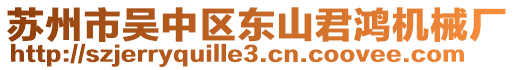 苏州市吴中区东山君鸿机械厂
http://szjerryquille3.cn.coovee.com